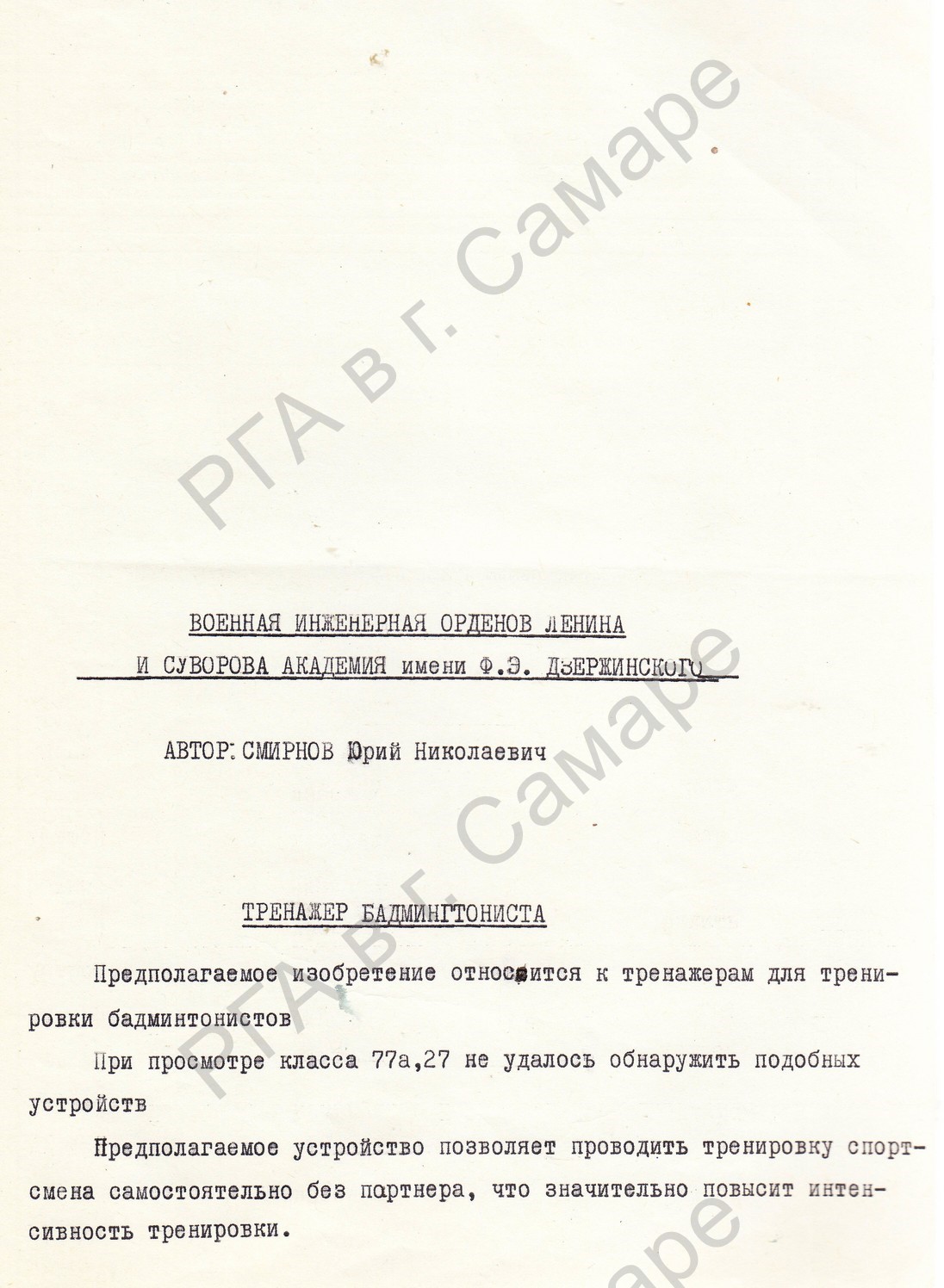 РГА в г. Самаре

ВОЕННАЯ ИНЖЕНЕРНАЯ ОРДЕНОВ ЛЕНИНА И СУВОРОВА АКАДЕМИЯ имени Ф.Э. ДЗЕРЖИНСКОГО

АВТОР: СМИРНОВ Юрий Николаевич

РГА в г. Самаре

ТРЕНАЖЕР БАДМИНГТОНИСТА

Предполагаемое изобретение относится к тренажерам для тренировки бадминтонистов

При просмотре класса 77а,27 не удалось обнаружить подобных устройств

Предполагаемое устройство позволяет проводить тренировку спортсмена самостоятельно без партнера, что значительно повысит интенсивность тренировки.

РГА в г. Самаре